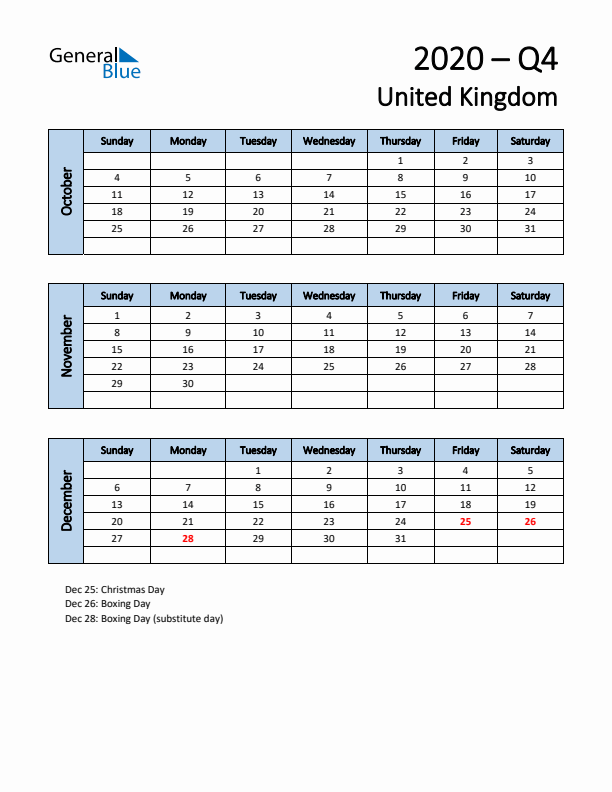 General Blue

2020 – Q4
United Kingdom

October

| Sunday | Monday | Tuesday | Wednesday | Thursday | Friday | Saturday |
|---|---|---|---|---|---|---|
| | | | | 1 | 2 | 3 |
| 4 | 5 | 6 | 7 | 8 | 9 | 10 |
| 11 | 12 | 13 | 14 | 15 | 16 | 17 |
| 18 | 19 | 20 | 21 | 22 | 23 | 24 |
| 25 | 26 | 27 | 28 | 29 | 30 | 31 |
| | | | | | | |

November

| Sunday | Monday | Tuesday | Wednesday | Thursday | Friday | Saturday |
|---|---|---|---|---|---|---|
| 1 | 2 | 3 | 4 | 5 | 6 | 7 |
| 8 | 9 | 10 | 11 | 12 | 13 | 14 |
| 15 | 16 | 17 | 18 | 19 | 20 | 21 |
| 22 | 23 | 24 | 25 | 26 | 27 | 28 |
| 29 | 30 | | | | | |
| | | | | | | |

December

| Sunday | Monday | Tuesday | Wednesday | Thursday | Friday | Saturday |
|---|---|---|---|---|---|---|
| | | 1 | 2 | 3 | 4 | 5 |
| 6 | 7 | 8 | 9 | 10 | 11 | 12 |
| 13 | 14 | 15 | 16 | 17 | 18 | 19 |
| 20 | 21 | 22 | 23 | 24 | 25 | 26 |
| 27 | 28 | 29 | 30 | 31 | | |
| | | | | | | |

Dec 25: Christmas Day
Dec 26: Boxing Day
Dec 28: Boxing Day (substitute day)